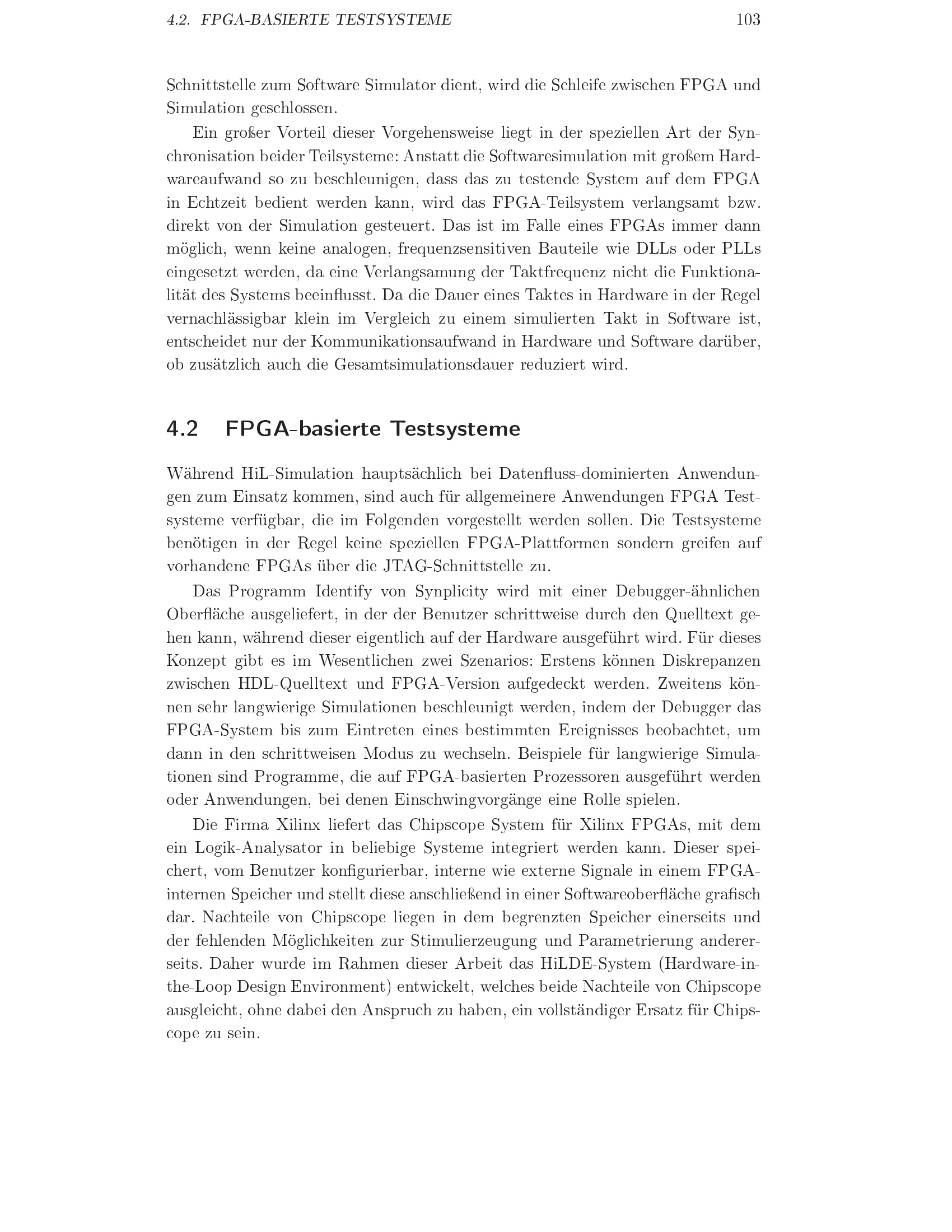 4.2. FPGA-BASIERTE TESTSYSTEME 103

Schnittstelle zum Software Simulator dient, wird die Schleife zwischen FPGA und Simulation geschlossen.

Ein großer Vorteil dieser Vorgehensweise liegt in der speziellen Art der Synchronisation beider Teilsysteme: Anstatt die Softwaresimulation mit großem Hardwareaufwand so zu beschleunigen, dass das zu testende System auf dem FPGA in Echtzeit bedient werden kann, wird das FPGA-Teilsystem verlangsamt bzw. direkt von der Simulation gesteuert. Das ist im Falle eines FPGAs immer dann möglich, wenn keine analogen, frequenzsensitiven Bauteile wie DLLs oder PLLs eingesetzt werden, da eine Verlangsamung der Taktfrequenz nicht die Funktionalität des Systems beeinflusst. Da die Dauer eines Taktes in Hardware in der Regel vernachlässigbar klein im Vergleich zu einem simulierten Takt in Software ist, entscheidet nur der Kommunikationsaufwand in Hardware und Software darüber, ob zusätzlich auch die Gesamtsimulationsdauer reduziert wird.

4.2 FPGA-basierte Testsysteme

Während HiL-Simulation hauptsächlich bei Datenfluss-dominierten Anwendungen zum Einsatz kommen, sind auch für allgemeinere Anwendungen FPGA Testsysteme verfügbar, die im Folgenden vorgestellt werden sollen. Die Testsysteme benötigen in der Regel keine speziellen FPGA-Plattformen sondern greifen auf vorhandene FPGAs über die JTAG-Schnittstelle zu.

Das Programm Identify von Synplicity wird mit einer Debugger-ähnlichen Oberfläche ausgeliefert, in der der Benutzer schrittweise durch den Quelltext gehen kann, während dieser eigentlich auf der Hardware ausgeführt wird. Für dieses Konzept gibt es im Wesentlichen zwei Szenarios: Erstens können Diskrepanzen zwischen HDL-Quelltext und FPGA-Version aufgedeckt werden. Zweitens können sehr langwierige Simulationen beschleunigt werden, indem der Debugger das FPGA-System bis zum Eintreten eines bestimmten Ereignisses beobachtet, um dann in den schrittweisen Modus zu wechseln. Beispiele für langwierige Simulationen sind Programme, die auf FPGA-basierten Prozessoren ausgeführt werden oder Anwendungen, bei denen Einschwingvorgänge eine Rolle spielen.

Die Firma Xilinx liefert das Chipscope System für Xilinx FPGAs, mit dem ein Logik-Analysator in beliebige Systeme integriert werden kann. Dieser speichert, vom Benutzer konfigurierbar, interne wie externe Signale in einem FPGA-internen Speicher und stellt diese anschließend in einer Softwareoberfläche grafisch dar. Nachteile von Chipscope liegen in dem begrenzten Speicher einerseits und der fehlenden Möglichkeiten zur Stimulierzeugung und Parametrierung andererseits. Daher wurde im Rahmen dieser Arbeit das HiLDE-System (Hardware-in-the-Loop Design Environment) entwickelt, welches beide Nachteile von Chipscope ausgleicht, ohne dabei den Anspruch zu haben, ein vollständiger Ersatz für Chipscope zu sein.